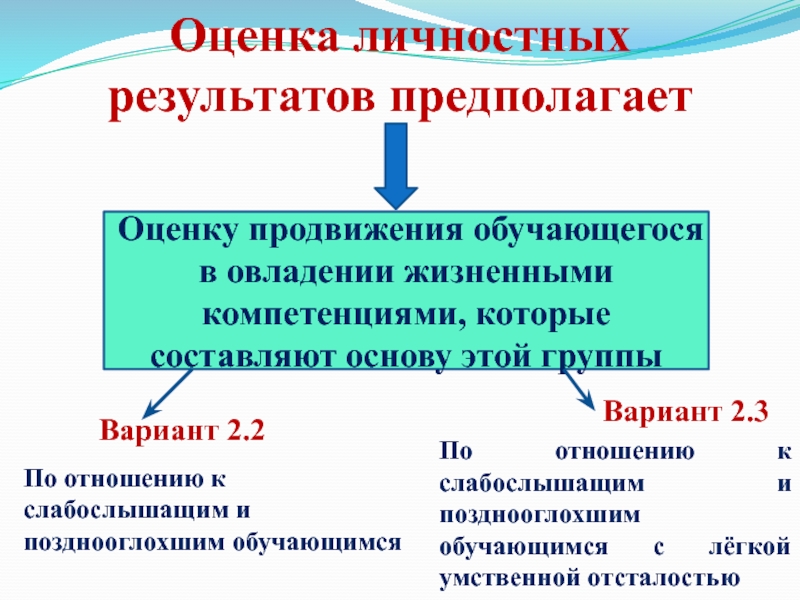 Оценка личностных результатов предполагает

Оценку продвижения обучающегося в овладении жизненными компетенциями, которые составляют основу этой группы

Вариант 2.2

По отношению к слабослышащим и позднооглохшим обучающимся

Вариант 2.3

По отношению к слабослышащим и позднооглохшим обучающимся с лёгкой умственной отсталостью